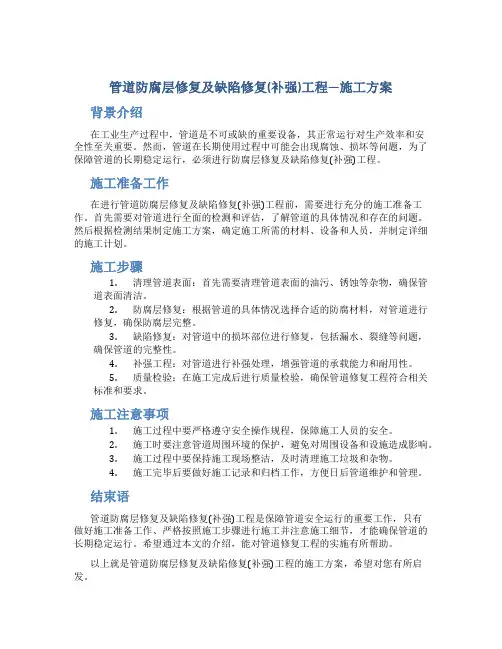 管道防腐层修复及缺陷修复(补强)工程—施工方案

背景介绍

在工业生产过程中，管道是不可或缺的重要设备，其正常运行对生产效率和安全性至关重要。然而，管道在长期使用过程中可能会出现腐蚀、损坏等问题，为了保障管道的长期稳定运行，必须进行防腐层修复及缺陷修复(补强)工程。

施工准备工作

在进行管道防腐层修复及缺陷修复(补强)工程前，需要进行充分的施工准备工作。首先需要对管道进行全面的检测和评估，了解管道的具体情况和存在的问题。然后根据检测结果制定施工方案，确定施工所需的材料、设备和人员，并制定详细的施工计划。

施工步骤

1. 清理管道表面：首先需要清理管道表面的油污、锈蚀等杂物，确保管道表面清洁。
2. 防腐层修复：根据管道的具体情况选择合适的防腐材料，对管道进行修复，确保防腐层完整。
3. 缺陷修复：对管道中的损坏部位进行修复，包括漏水、裂缝等问题，确保管道的完整性。
4. 补强工程：对管道进行补强处理，增强管道的承载能力和耐用性。
5. 质量检验：在施工完成后进行质量检验，确保管道修复工程符合相关标准和要求。

施工注意事项

1. 施工过程中要严格遵守安全操作规程，保障施工人员的安全。
2. 施工时要注意管道周围环境的保护，避免对周围设备和设施造成影响。
3. 施工过程中要保持施工现场整洁，及时清理施工垃圾和杂物。
4. 施工完毕后要做好施工记录和归档工作，方便日后管道维护和管理。

结束语

管道防腐层修复及缺陷修复(补强)工程是保障管道安全运行的重要工作，只有做好施工准备工作、严格按照施工步骤进行施工并注意施工细节，才能确保管道的长期稳定运行。希望通过本文的介绍，能对管道修复工程的实施有所帮助。

以上就是管道防腐层修复及缺陷修复(补强)工程的施工方案，希望对您有所启发。